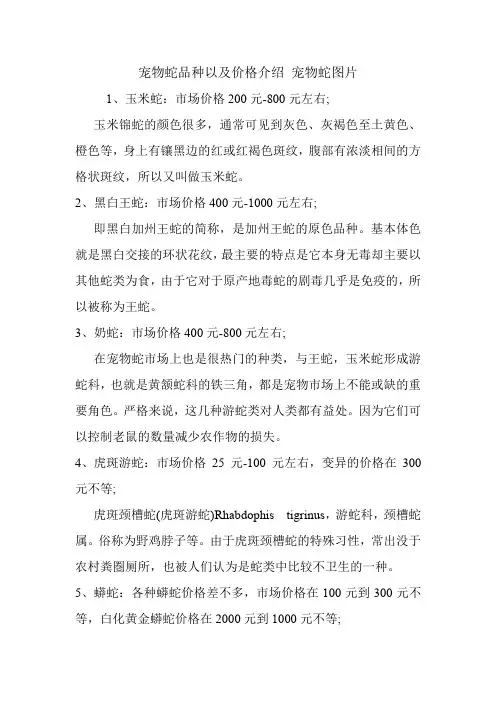 宠物蛇品种以及价格介绍 宠物蛇图片

1、玉米蛇：市场价格 200 元-800 元左右;

玉米锦蛇的颜色很多，通常可见到灰色、灰褐色至土黄色、橙色等，身上有镶黑边的红或红褐色斑纹，腹部有浓淡相间的方格状斑纹，所以又叫做玉米蛇。

2、黑白王蛇：市场价格 400 元-1000 元左右;

即黑白加州王蛇的简称，是加州王蛇的原色品种。基本体色就是黑白交接的环状花纹，最主要的特点是它本身无毒却主要以其他蛇类为食，由于它对于原产地毒蛇的剧毒几乎是免疫的，所以被称为王蛇。

3、奶蛇：市场价格 400 元-800 元左右;

在宠物蛇市场上也是很热门的种类，与王蛇，玉米蛇形成游蛇科，也就是黄颔蛇科的铁三角，都是宠物市场上不能或缺的重要角色。严格来说，这几种游蛇类对人类都有益处。因为它们可以控制老鼠的数量减少农作物的损失。

4、虎斑游蛇：市场价格 25 元-100 元左右，变异的价格在 300 元不等;

虎斑颈槽蛇(虎斑游蛇)Rhabdophis tigrinus，游蛇科，颈槽蛇属。俗称为野鸡脖子等。由于虎斑颈槽蛇的特殊习性，常出没于农村粪圈厕所，也被人们认为是蛇类中比较不卫生的一种。

5、蟒蛇：各种蟒蛇价格差不多，市场价格在 100 元到 300 元不等，白化黄金蟒蛇价格在 2000 元到 1000 元不等;